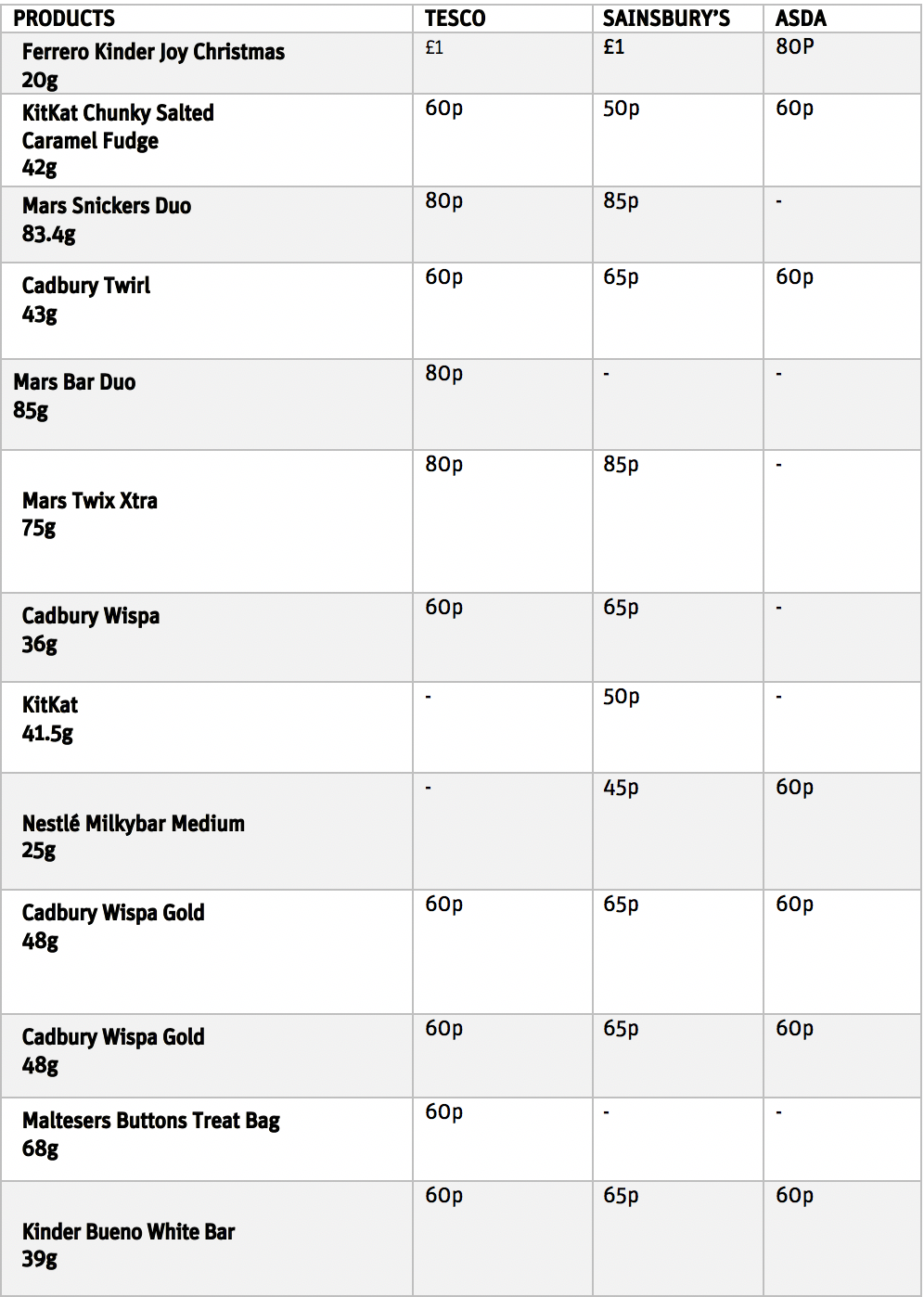 | PRODUCTS | TESCO | SAINSBURY'S | ASDA |
|---|---|---|---|
| Ferrero Kinder Joy Christmas 20g | £1 | £1 | 80P |
| KitKat Chunky Salted Caramel Fudge 42g | 60p | 50p | 60p |
| Mars Snickers Duo 83.4g | 80p | 85p | - |
| Cadbury Twirl 43g | 60p | 65p | 60p |
| Mars Bar Duo 85g | 80p | - | - |
| Mars Twix Xtra 75g | 80p | 85p | - |
| Cadbury Wispa 36g | 60p | 65p | - |
| KitKat 41.5g | - | 50p | - |
| Nestlé Milkybar Medium 25g | - | 45p | 60p |
| Cadbury Wispa Gold 48g | 60p | 65p | 60p |
| Cadbury Wispa Gold 48g | 60p | 65p | 60p |
| Maltesers Buttons Treat Bag 68g | 60p | - | - |
| Kinder Bueno White Bar 39g | 60p | 65p | 60p |